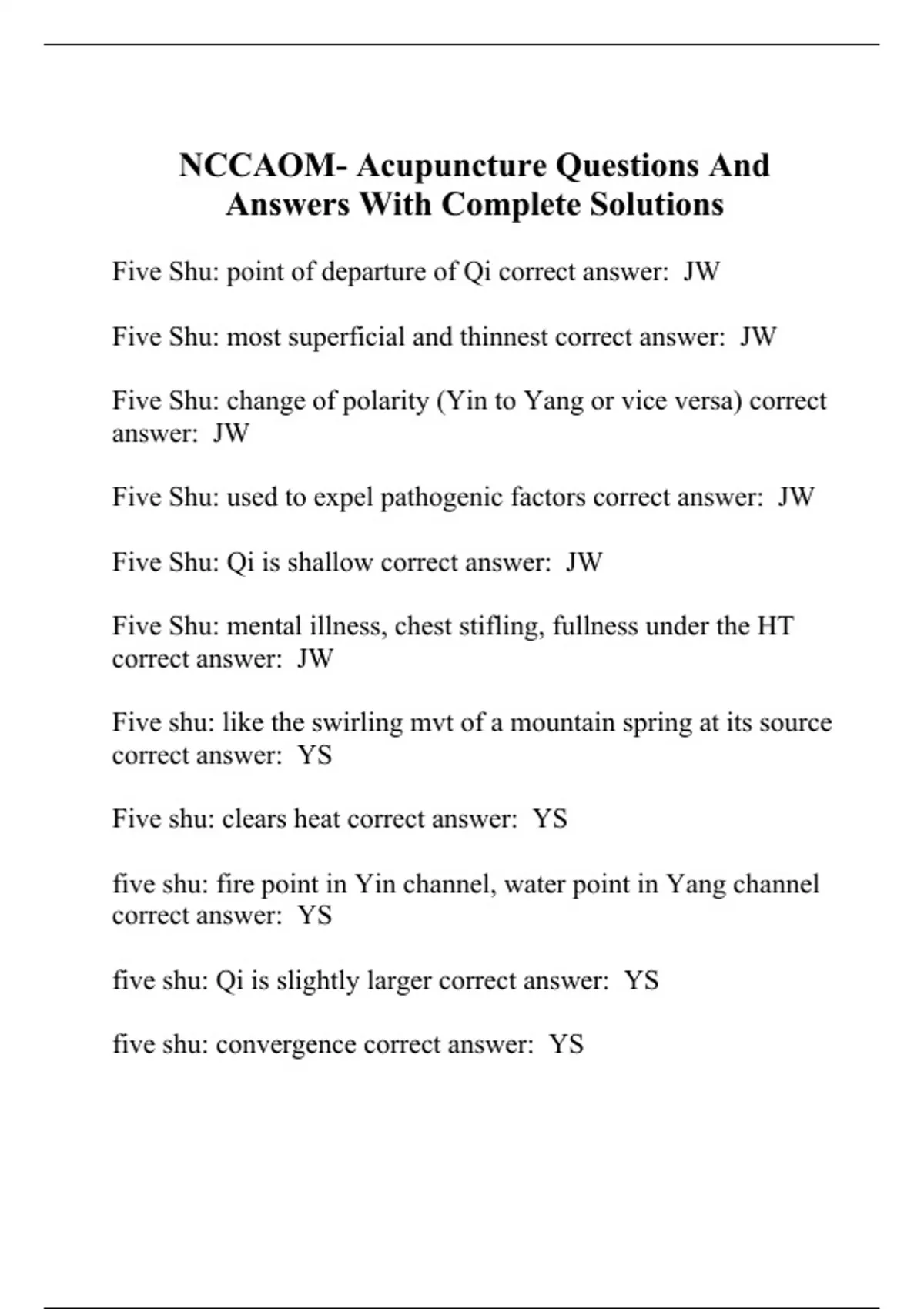 NCCAOM- Acupuncture Questions And Answers With Complete Solutions

Five Shu: point of departure of Qi correct answer: JW

Five Shu: most superficial and thinnest correct answer: JW

Five Shu: change of polarity (Yin to Yang or vice versa) correct answer: JW

Five Shu: used to expel pathogenic factors correct answer: JW

Five Shu: Qi is shallow correct answer: JW

Five Shu: mental illness, chest stifling, fullness under the HT correct answer: JW

Five shu: like the swirling mvt of a mountain spring at its source correct answer: YS

Five shu: clears heat correct answer: YS

five shu: fire point in Yin channel, water point in Yang channel correct answer: YS

five shu: Qi is slightly larger correct answer: YS

five shu: convergence correct answer: YS